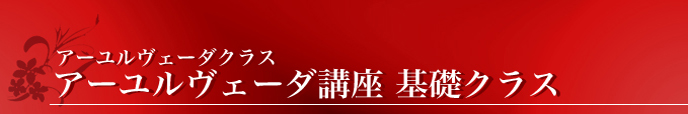 アーユルヴェーダクラス
アーユルヴェーダ講座 基礎クラス